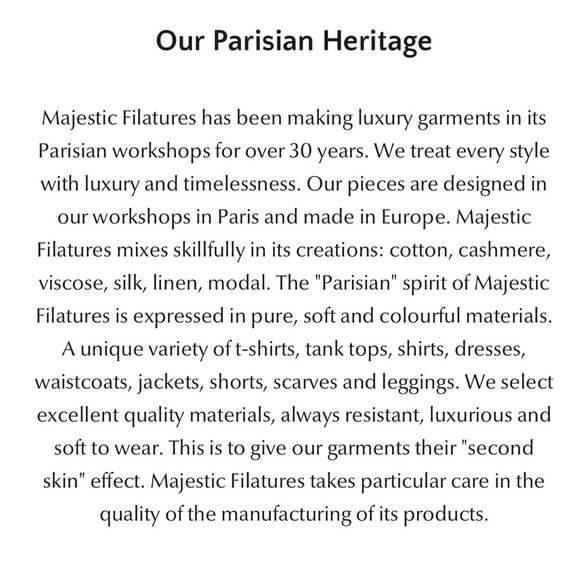 Our Parisian Heritage

Majestic Filatures has been making luxury garments in its Parisian workshops for over 30 years. We treat every style with luxury and timelessness. Our pieces are designed in our workshops in Paris and made in Europe. Majestic Filatures mixes skillfully in its creations: cotton, cashmere, viscose, silk, linen, modal. The "Parisian" spirit of Majestic Filatures is expressed in pure, soft and colourful materials. A unique variety of t-shirts, tank tops, shirts, dresses, waistcoats, jackets, shorts, scarves and leggings. We select excellent quality materials, always resistant, luxurious and soft to wear. This is to give our garments their "second skin" effect. Majestic Filatures takes particular care in the quality of the manufacturing of its products.